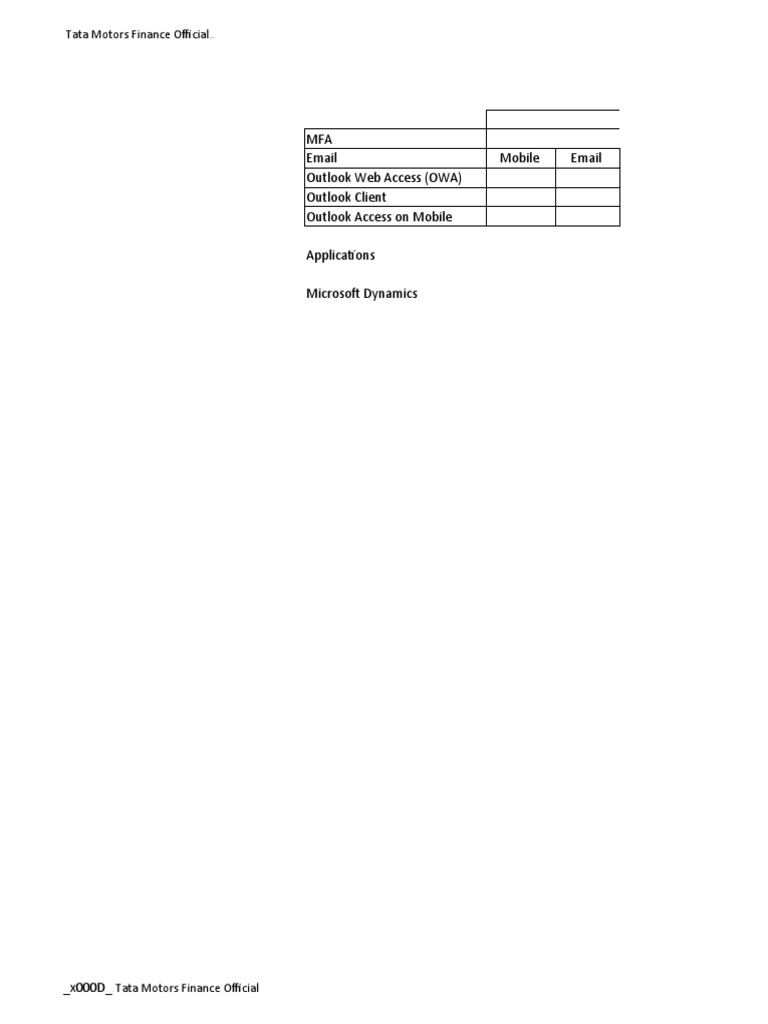 Tata Motors Finance Official..

| | | |
|---|---|---|
| MFA | | |
| Email | Mobile | Email |
| Outlook Web Access (OWA) | | |
| Outlook Client | | |
| Outlook Access on Mobile | | |

Applications

Microsoft Dynamics

_x000D_ Tata Motors Finance Official